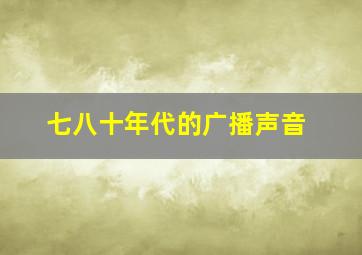 七八十年代的广播声音